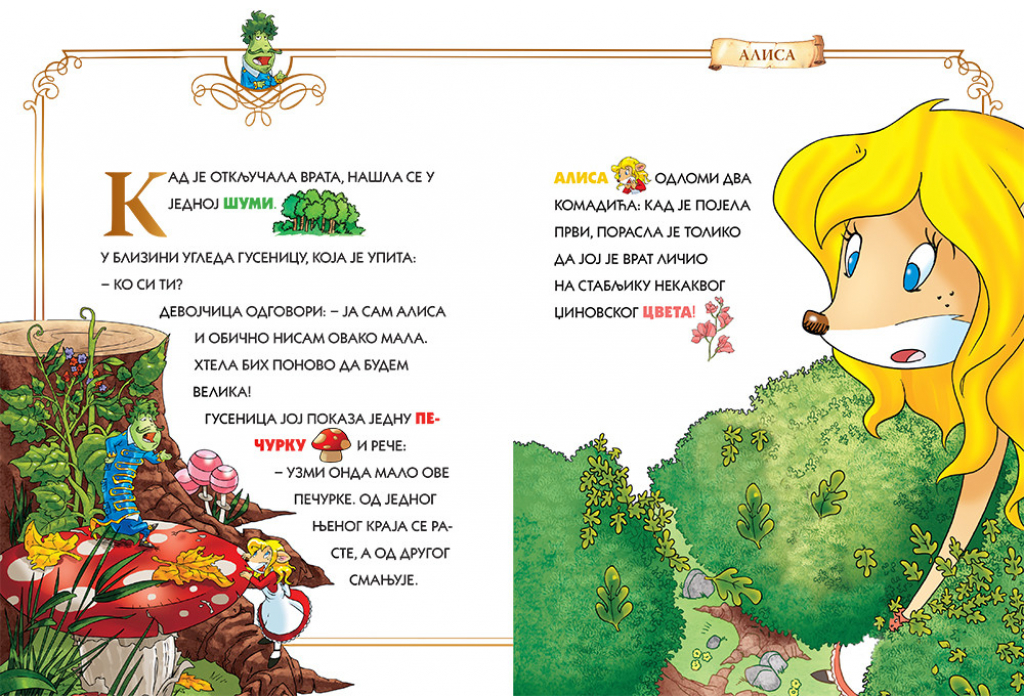 АЛИСА

КАД ЈЕ ОТКЉУЧАЛА ВРАТА, НАШЛА СЕ У ЈЕДНОЈ ШУМИ.

У БЛИЗИНИ УГЛЕДА ГУСЕНИЦУ, КОЈА ЈЕ УПИТА: – КО СИ ТИ?

ДЕВОЈЧИЦА ОДГОВОРИ: – ЈА САМ АЛИСА И ОБИЧНО НИСАМ ОВАКО МАЛА. ХТЕЛА БИХ ПОНОВО ДА БУДЕМ ВЕЛИКА!

ГУСЕНИЦА ЈОЈ ПОКАЗА ЈЕДНУ ПЕЧУРКУ И РЕЧЕ:

– УЗМИ ОНДА МАЛО ОВЕ ПЕЧУРКЕ. ОД ЈЕДНОГ ЊЕНОГ КРАЈА СЕ РАСТЕ, А ОД ДРУГОГ СМАЊУЈЕ.

АЛИСА ОДЛОМИ ДВА КОМАДИЋА: КАД ЈЕ ПОЈЕЛА ПРВИ, ПОРАСЛА ЈЕ ТОЛИКО ДА ЈОЈ ЈЕ ВРАТ ЛИЧИО НА СТАБЉИКУ НЕКАКВОГ ЏИНОВСКОГ ЦВЕТА!